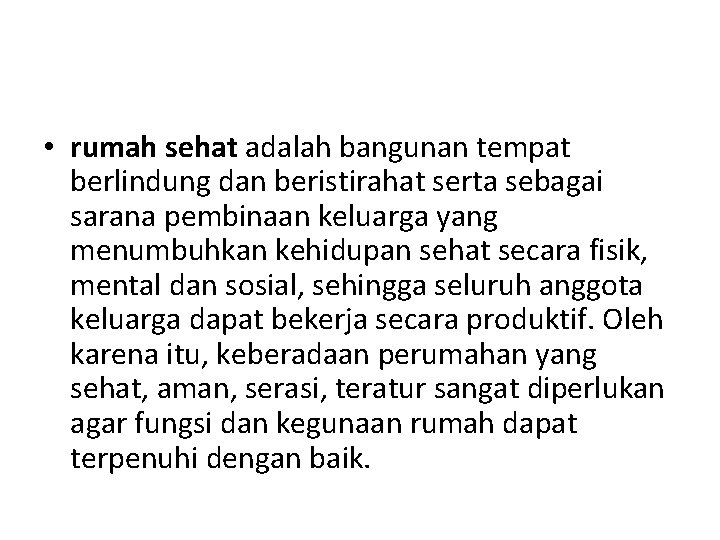 • rumah sehat adalah bangunan tempat berlindung dan beristirahat serta sebagai sarana pembinaan keluarga yang menumbuhkan kehidupan sehat secara fisik, mental dan sosial, sehingga seluruh anggota keluarga dapat bekerja secara produktif. Oleh karena itu, keberadaan perumahan yang sehat, aman, serasi, teratur sangat diperlukan agar fungsi dan kegunaan rumah dapat terpenuhi dengan baik.